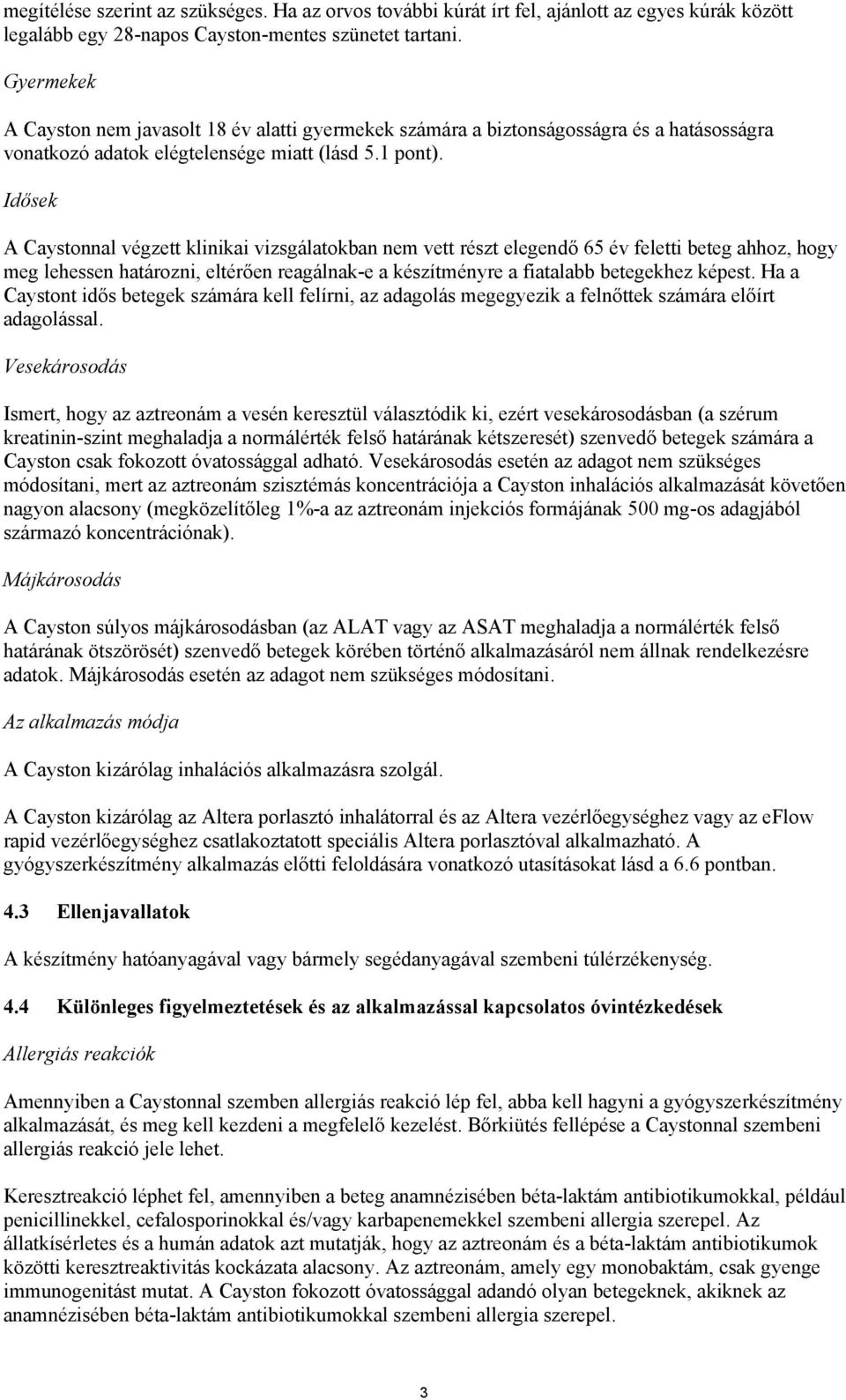 megítélése szerint az szükséges. Ha az orvos további kúrát írt fel, ajánlott az egyes kúrák között legalább egy 28-napos Cayston-mentes szünetet tartani.

Gyermekek

A Cayston nem javasolt 18 év alatti gyermekek számára a biztonságosságra és a hatásosságra vonatkozó adatok elégtelensége miatt (lásd 5.1 pont).

Idősek

A Caystonnal végzett klinikai vizsgálatokban nem vett részt elegendő 65 év feletti beteg ahhoz, hogy meg lehessen határozni, eltérően reagálnak-e a készítményre a fiatalabb betegekhez képest. Ha a Caystont idős betegek számára kell felírni, az adagolás megegyezik a felnőttek számára előírt adagolással.

Vesekárosodás

Ismert, hogy az aztreonám a vesén keresztül választódik ki, ezért vesekárosodásban (a szérum kreatinin-szint meghaladja a normálérték felső határának kétszeresét) szenvedő betegek számára a Cayston csak fokozott óvatossággal adható. Vesekárosodás esetén az adagot nem szükséges módosítani, mert az aztreonám szisztémás koncentrációja a Cayston inhalációs alkalmazását követően nagyon alacsony (megközelítőleg 1%-a az aztreonám injekciós formájának 500 mg-os adagjából származó koncentrációnak).

Májkárosodás

A Cayston súlyos májkárosodásban (az ALAT vagy az ASAT meghaladja a normálérték felső határának ötszörösét) szenvedő betegek körében történő alkalmazásáról nem állnak rendelkezésre adatok. Májkárosodás esetén az adagot nem szükséges módosítani.

Az alkalmazás módja

A Cayston kizárólag inhalációs alkalmazásra szolgál.

A Cayston kizárólag az Altera porlasztó inhalátorral és az Altera vezérlőegységhez vagy az eFlow rapid vezérlőegységhez csatlakoztatott speciális Altera porlasztóval alkalmazható. A gyógyszerkészítmény alkalmazás előtti feloldására vonatkozó utasításokat lásd a 6.6 pontban.

4.3 Ellenjavallatok

A készítmény hatóanyagával vagy bármely segédanyagával szembeni túlérzékenység.

4.4 Különleges figyelmeztetések és az alkalmazással kapcsolatos óvintézkedések

Allergiás reakciók

Amennyiben a Caystonnal szemben allergiás reakció lép fel, abba kell hagyni a gyógyszerkészítmény alkalmazását, és meg kell kezdeni a megfelelő kezelést. Bőrkiütés fellépése a Caystonnal szembeni allergiás reakció jele lehet.

Keresztreakció léphet fel, amennyiben a beteg anamnézisében béta-laktám antibiotikumokkal, például penicillinekkel, cefalosporinokkal és/vagy karbapenemekkel szembeni allergia szerepel. Az állatkísérletes és a humán adatok azt mutatják, hogy az aztreonám és a béta-laktám antibiotikumok közötti keresztreaktivitás kockázata alacsony. Az aztreonám, amely egy monobaktám, csak gyenge immunogenitást mutat. A Cayston fokozott óvatossággal adandó olyan betegeknek, akiknek az anamnézisében béta-laktám antibiotikumokkal szembeni allergia szerepel.

3